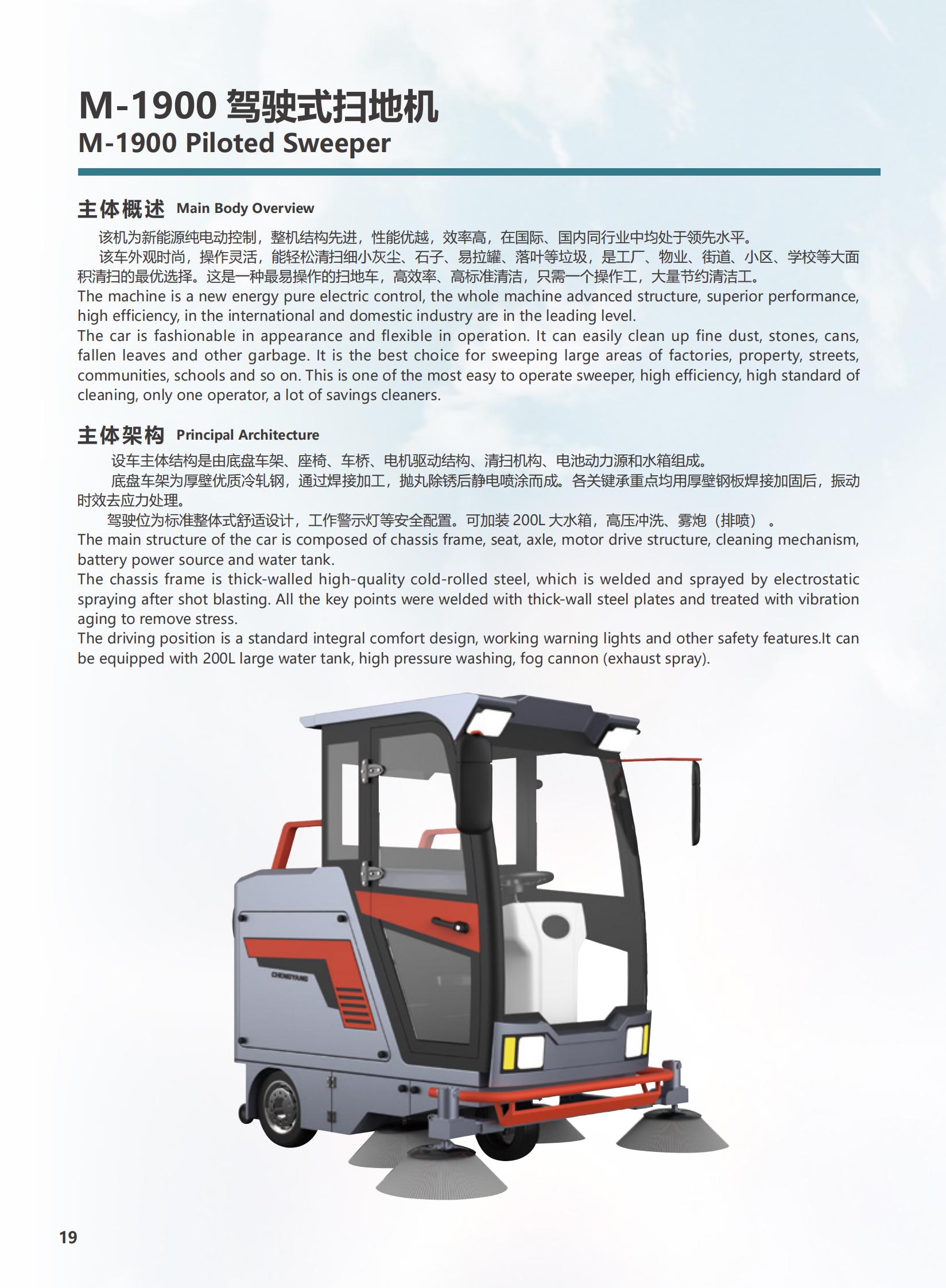 M-1900驾驶式扫地机
M-1900 Piloted Sweeper

主体概述 Main Body Overview

该机为新能源纯电动控制，整机结构先进，性能优越，效率高，在国际、国内同行业中均处于领先水平。

该车外观时尚，操作灵活，能轻松清扫细小灰尘、石子、易拉罐、落叶等垃圾，是工厂、物业、街道、小区、学校等大面积清扫的最优选择。这是一种最易操作的扫地车，高效率、高标准清洁，只需一个操作工，大量节约清洁工。

The machine is a new energy pure electric control, the whole machine advanced structure, superior performance, high efficiency, in the international and domestic industry are in the leading level.

The car is fashionable in appearance and flexible in operation. It can easily clean up fine dust, stones, cans, fallen leaves and other garbage. It is the best choice for sweeping large areas of factories, property, streets, communities, schools and so on. This is one of the most easy to operate sweeper, high efficiency, high standard of cleaning, only one operator, a lot of savings cleaners.

主体架构 Principal Architecture

设车主体结构是由底盘车架、座椅、车桥、电机驱动结构、清扫机构、电池动力源和水箱组成。

底盘车架为厚壁优质冷轧钢，通过焊接加工，抛丸除锈后静电喷涂而成。各关键承重点均用厚壁钢板焊接加固后，振动时效去应力处理。

驾驶位为标准整体式舒适设计，工作警示灯等安全配置。可加装200L大水箱，高压冲洗、雾炮（排喷）。

The main structure of the car is composed of chassis frame, seat, axle, motor drive structure, cleaning mechanism, battery power source and water tank.

The chassis frame is thick-walled high-quality cold-rolled steel, which is welded and sprayed by electrostatic spraying after shot blasting. All the key points were welded with thick-wall steel plates and treated with vibration aging to remove stress.

The driving position is a standard integral comfort design, working warning lights and other safety features.It can be equipped with 200L large water tank, high pressure washing, fog cannon (exhaust spray).

19